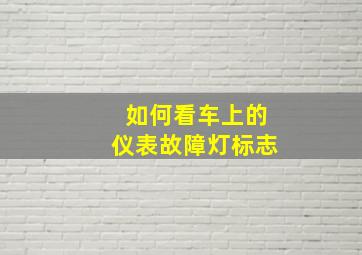 如何看车上的
仪表故障灯标志